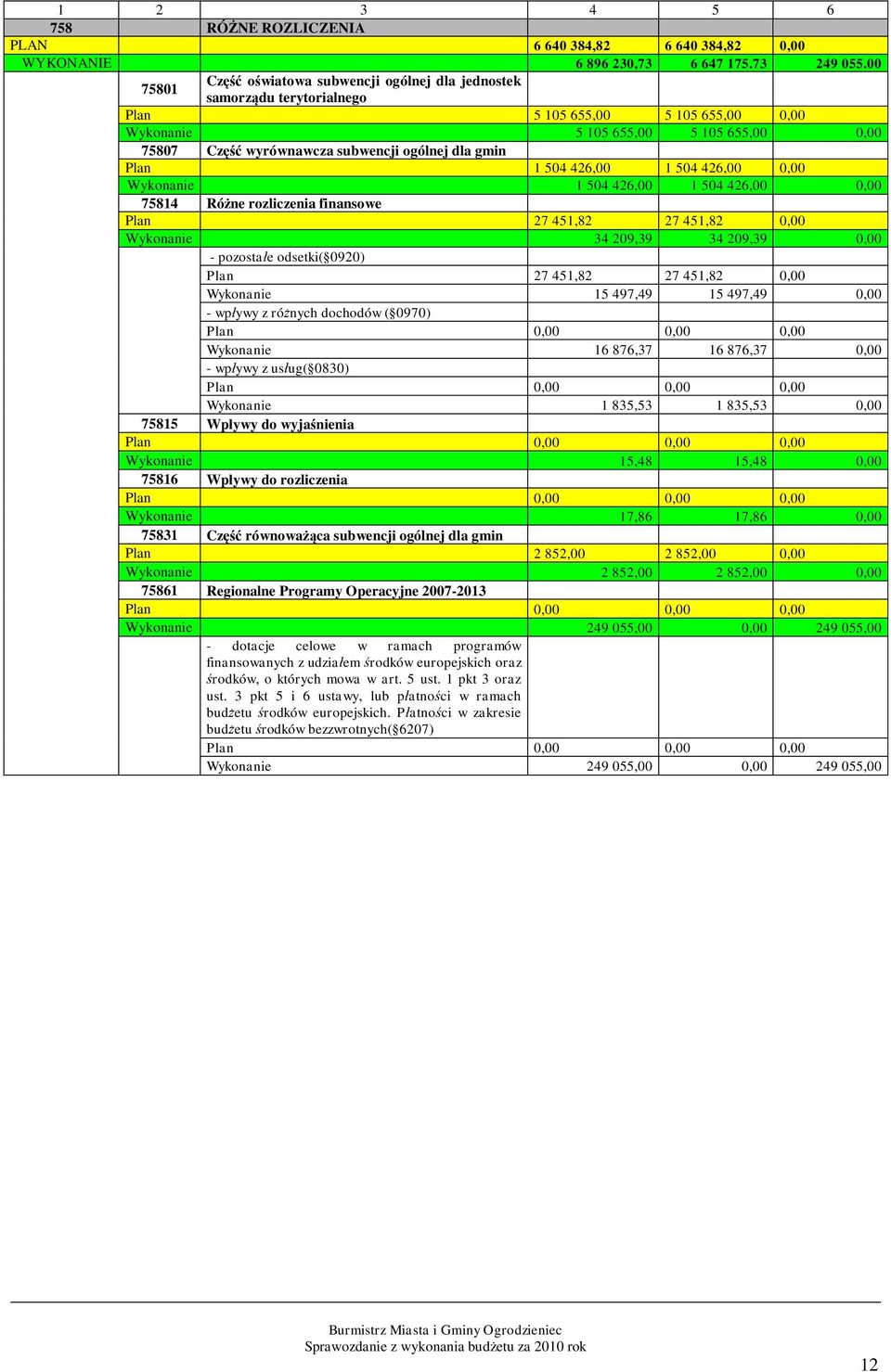 | 1 | 2 | 3 | 4 | 5 | 6 |
|---|---|---|---|---|---|
| 758 | | RÓŻNE ROZLICZENIA | | | |
| PLAN | | | 6 640 384,82 | 6 640 384,82 | 0,00 |
| WYKONANIE | | | 6 896 230,73 | 6 647 175.73 | 249 055.00 |
| | 75801 | Część oświatowa subwencji ogólnej dla jednostek samorządu terytorialnego | | | |
| | Plan | | 5 105 655,00 | 5 105 655,00 | 0,00 |
| | Wykonanie | | 5 105 655,00 | 5 105 655,00 | 0,00 |
| | 75807 | Część wyrównawcza subwencji ogólnej dla gmin | | | |
| | Plan | | 1 504 426,00 | 1 504 426,00 | 0,00 |
| | Wykonanie | | 1 504 426,00 | 1 504 426,00 | 0,00 |
| | 75814 | Różne rozliczenia finansowe | | | |
| | Plan | | 27 451,82 | 27 451,82 | 0,00 |
| | Wykonanie | | 34 209,39 | 34 209,39 | 0,00 |
| | | - pozostałe odsetki(§0920) | | | |
| | | Plan | 27 451,82 | 27 451,82 | 0,00 |
| | | Wykonanie | 15 497,49 | 15 497,49 | 0,00 |
| | | - wpływy z różnych dochodów (§0970) | | | |
| | | Plan | 0,00 | 0,00 | 0,00 |
| | | Wykonanie | 16 876,37 | 16 876,37 | 0,00 |
| | | - wpływy z usług(§0830) | | | |
| | | Plan | 0,00 | 0,00 | 0,00 |
| | | Wykonanie | 1 835,53 | 1 835,53 | 0,00 |
| | 75815 | Wpływy do wyjaśnienia | | | |
| | Plan | | 0,00 | 0,00 | 0,00 |
| | Wykonanie | | 15,48 | 15,48 | 0,00 |
| | 75816 | Wpływy do rozliczenia | | | |
| | Plan | | 0,00 | 0,00 | 0,00 |
| | Wykonanie | | 17,86 | 17,86 | 0,00 |
| | 75831 | Część równoważąca subwencji ogólnej dla gmin | | | |
| | Plan | | 2 852,00 | 2 852,00 | 0,00 |
| | Wykonanie | | 2 852,00 | 2 852,00 | 0,00 |
| | 75861 | Regionalne Programy Operacyjne 2007-2013 | | | |
| | Plan | | 0,00 | 0,00 | 0,00 |
| | Wykonanie | | 249 055,00 | 0,00 | 249 055,00 |
| | | - dotacje celowe w ramach programów finansowanych z udziałem środków europejskich oraz środków, o których mowa w art. 5 ust. 1 pkt 3 oraz ust. 3 pkt 5 i 6 ustawy, lub płatności w ramach budżetu środków europejskich. Płatności w zakresie budżetu środków bezzwrotnych(§6207) | | | |
| | | Plan | 0,00 | 0,00 | 0,00 |
| | | Wykonanie | 249 055,00 | 0,00 | 249 055,00 |

Burmistrz Miasta i Gminy Ogrodzieniec
Sprawozdanie z wykonania budżetu za 2010 rok

12